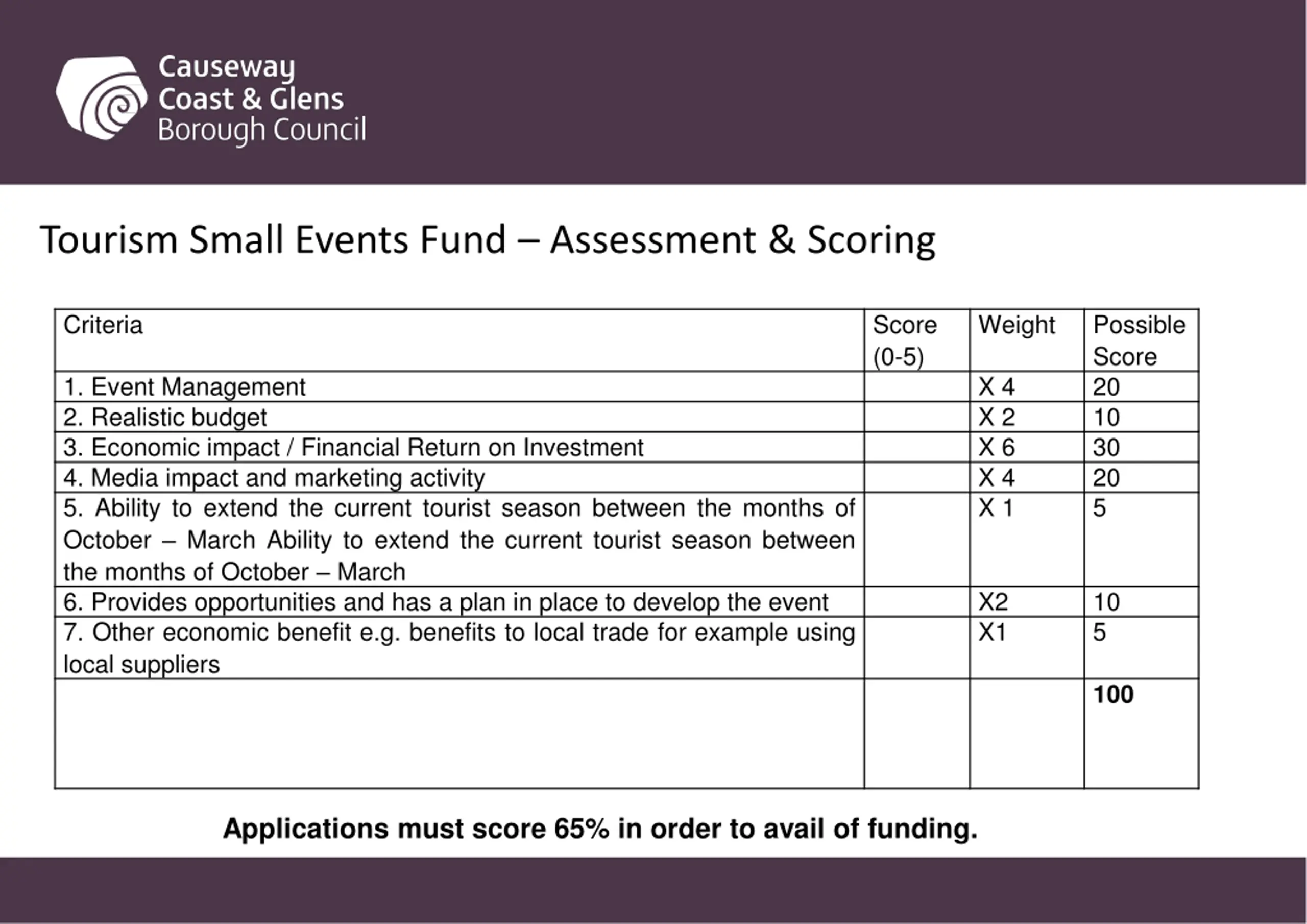 Causeway
Coast & Glens
Borough Council

Tourism Small Events Fund – Assessment & Scoring

| Criteria | Score (0-5) | Weight | Possible Score |
|---|---|---|---|
| 1. Event Management | | X 4 | 20 |
| 2. Realistic budget | | X 2 | 10 |
| 3. Economic impact / Financial Return on Investment | | X 6 | 30 |
| 4. Media impact and marketing activity | | X 4 | 20 |
| 5. Ability to extend the current tourist season between the months of October – March Ability to extend the current tourist season between the months of October – March | | X 1 | 5 |
| 6. Provides opportunities and has a plan in place to develop the event | | X2 | 10 |
| 7. Other economic benefit e.g. benefits to local trade for example using local suppliers | | X1 | 5 |
| | | | **100** |

**Applications must score 65% in order to avail of funding.**